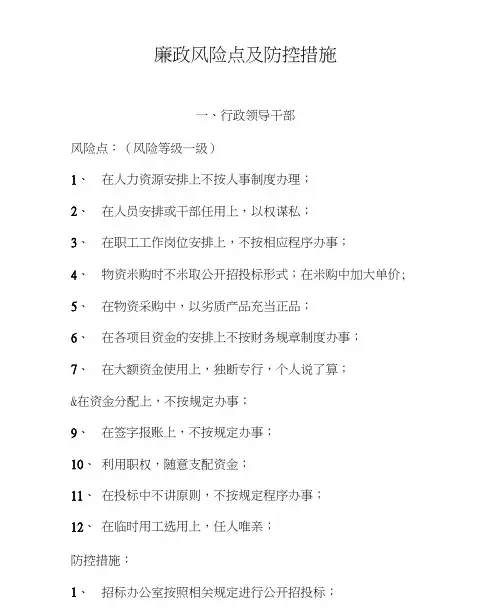 廉政风险点及防控措施

一、行政领导干部

风险点：（风险等级一级）

1、 在人力资源安排上不按人事制度办理；

2、 在人员安排或干部任用上，以权谋私；

3、 在职工工作岗位安排上，不按相应程序办事；

4、 物资米购时不米取公开招投标形式；在米购中加大单价;

5、 在物资采购中，以劣质产品充当正品；

6、 在各项目资金的安排上不按财务规章制度办事；

7、 在大额资金使用上，独断专行，个人说了算；

&在资金分配上，不按规定办事；

9、 在签字报账上，不按规定办事；

10、 利用职权，随意支配资金；

11、 在投标中不讲原则，不按规定程序办事；

12、 在临时用工选用上，任人唯亲；

防控措施：

1、 招标办公室按照相关规定进行公开招投标；